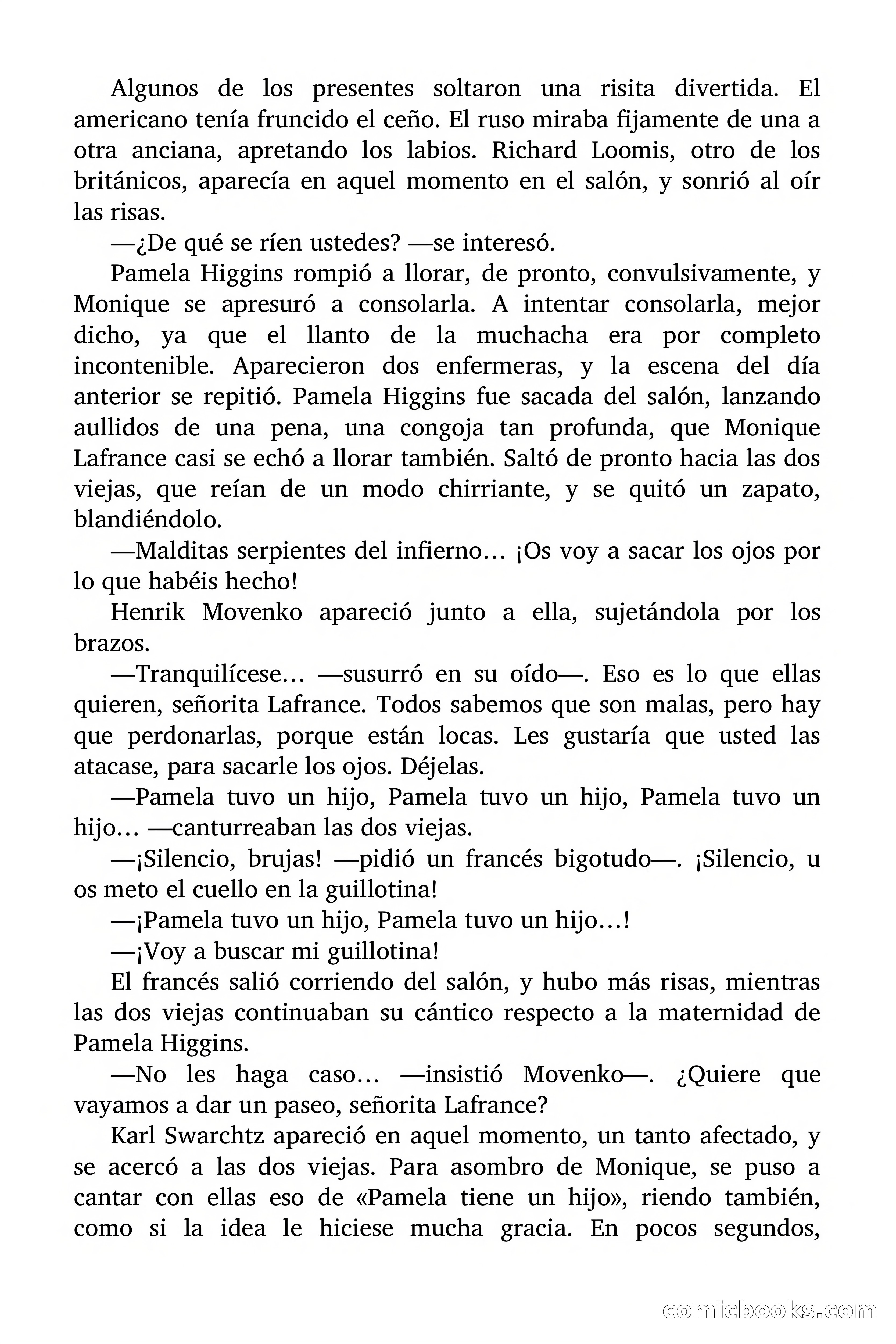 Algunos de los presentes soltaron una risita divertida. El americano tenía fruncido el ceño. El ruso miraba fijamente de una a otra anciana, apretando los labios. Richard Loomis, otro de los británicos, aparecía en aquel momento en el salón, y sonrió al oír las risas.

—¿De qué se ríen ustedes? —se interesó.

Pamela Higgins rompió a llorar, de pronto, convulsivamente, y Monique se apresuró a consolarla. A intentar consolarla, mejor dicho, ya que el llanto de la muchacha era por completo incontenible. Aparecieron dos enfermeras, y la escena del día anterior se repitió. Pamela Higgins fue sacada del salón, lanzando aullidos de una pena, una congoja tan profunda, que Monique Lafrance casi se echó a llorar también. Saltó de pronto hacia las dos viejas, que reían de un modo chirriante, y se quitó un zapato, blandiéndolo.

—Malditas serpientes del infierno… ¡Os voy a sacar los ojos por lo que habéis hecho!

Henrik Movenko apareció junto a ella, sujetándola por los brazos.

—Tranquilícese… —susurró en su oído—. Eso es lo que ellas quieren, señorita Lafrance. Todos sabemos que son malas, pero hay que perdonarlas, porque están locas. Les gustaría que usted las atacase, para sacarle los ojos. Déjelas.

—Pamela tuvo un hijo, Pamela tuvo un hijo, Pamela tuvo un hijo… —canturreaban las dos viejas.

—¡Silencio, brujas! —pidió un francés bigotudo—. ¡Silencio, u os meto el cuello en la guillotina!

—¡Pamela tuvo un hijo, Pamela tuvo un hijo…!

—¡Voy a buscar mi guillotina!

El francés salió corriendo del salón, y hubo más risas, mientras las dos viejas continuaban su cántico respecto a la maternidad de Pamela Higgins.

—No les haga caso… —insistió Movenko—. ¿Quiere que vayamos a dar un paseo, señorita Lafrance?

Karl Swarchtz apareció en aquel momento, un tanto afectado, y se acercó a las dos viejas. Para asombro de Monique, se puso a cantar con ellas eso de «Pamela tiene un hijo», riendo también, como si la idea le hiciese mucha gracia. En pocos segundos,

comicbooks.com